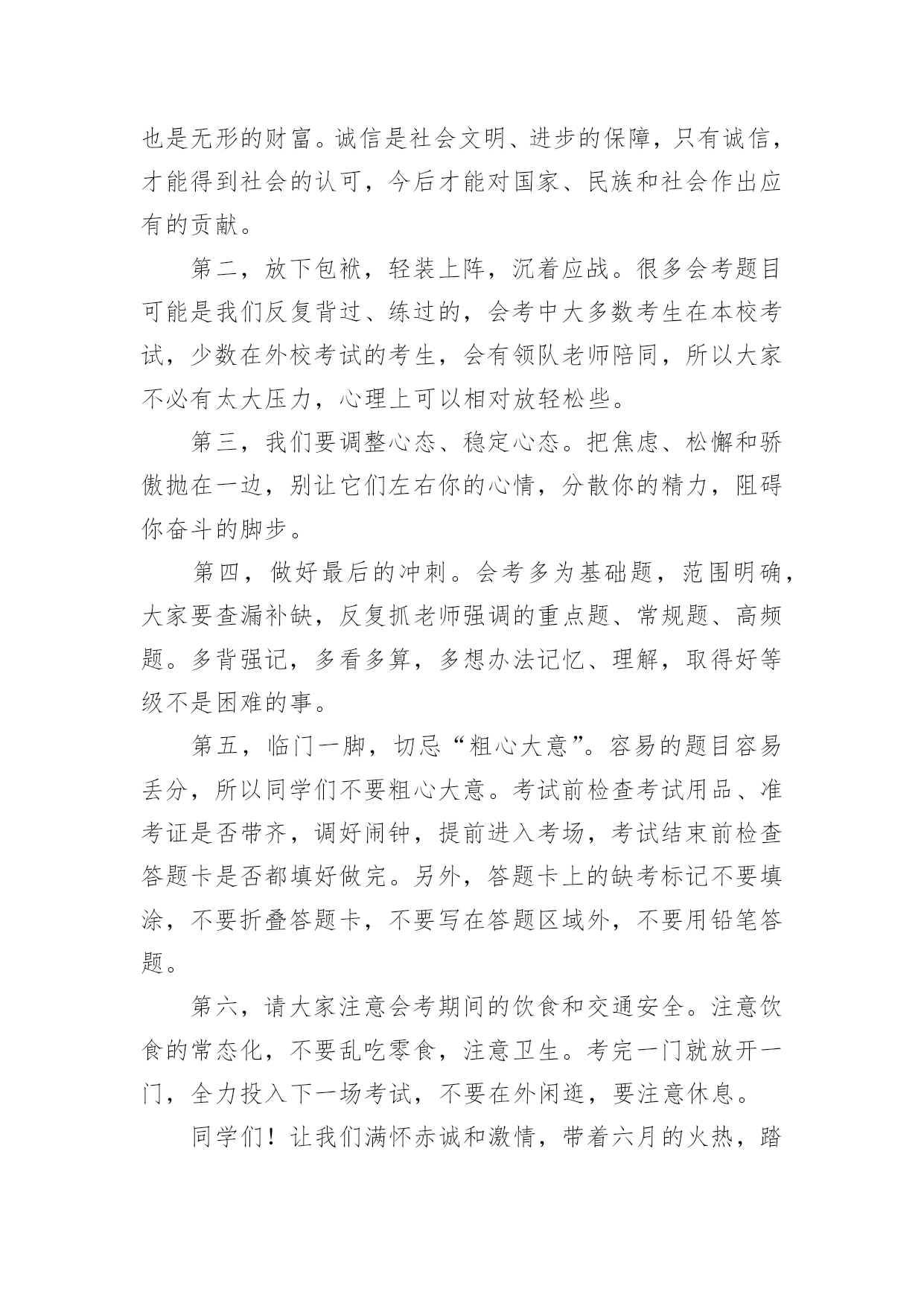 也是无形的财富。诚信是社会文明、进步的保障，只有诚信，才能得到社会的认可，今后才能对国家、民族和社会作出应有的贡献。

第二，放下包袱，轻装上阵，沉着应战。很多会考题目可能是我们反复背过、练过的，会考中大多数考生在本校考试，少数在外校考试的考生，会有领队老师陪同，所以大家不必有太大压力，心理上可以相对放轻松些。

第三，我们要调整心态、稳定心态。把焦虑、松懈和骄傲抛在一边，别让它们左右你的心情，分散你的精力，阻碍你奋斗的脚步。

第四，做好最后的冲刺。会考多为基础题，范围明确，大家要查漏补缺，反复抓老师强调的重点题、常规题、高频题。多背强记，多看多算，多想办法记忆、理解，取得好等级不是困难的事。

第五，临门一脚，切忌“粗心大意”。容易的题目容易丢分，所以同学们不要粗心大意。考试前检查考试用品、准考证是否带齐，调好闹钟，提前进入考场，考试结束前检查答题卡是否都填好做完。另外，答题卡上的缺考标记不要填涂，不要折叠答题卡，不要写在答题区域外，不要用铅笔答题。

第六，请大家注意会考期间的饮食和交通安全。注意饮食的常态化，不要乱吃零食，注意卫生。考完一门就放开一门，全力投入下一场考试，不要在外闲逛，要注意休息。

同学们！让我们满怀赤诚和激情，带着六月的火热，踏